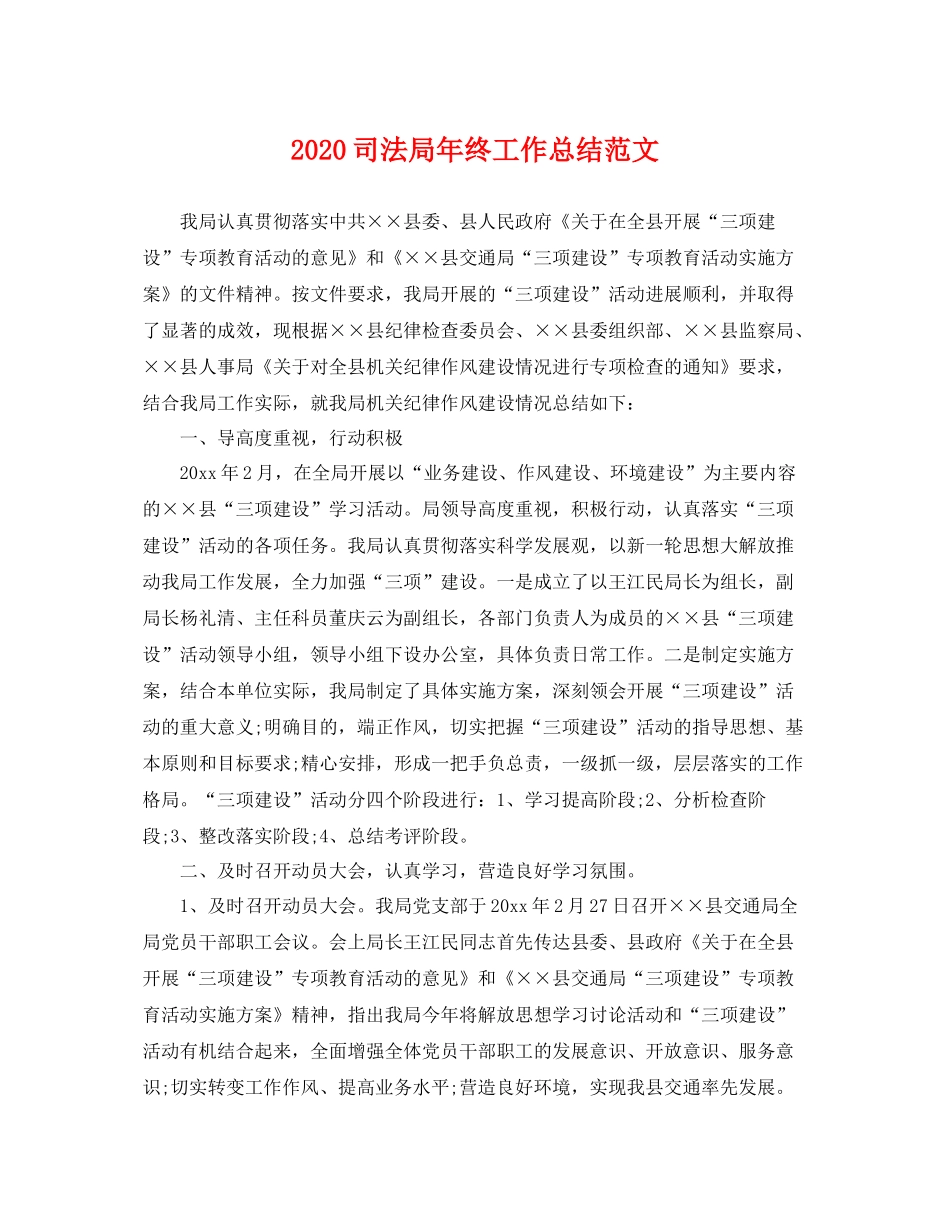 2020司法局年终工作总结范文

我局认真贯彻落实中共××县委、县人民政府《关于在全县开展“三项建设”专项教育活动的意见》和《××县交通局“三项建设”专项教育活动实施方案》的文件精神。按文件要求，我局开展的“三项建设”活动进展顺利，并取得了显著的成效，现根据××县纪律检查委员会、××县委组织部、××县监察局、××县人事局《关于对全县机关纪律作风建设情况进行专项检查的通知》要求，结合我局工作实际，就我局机关纪律作风建设情况总结如下：

一、导高度重视，行动积极

20xx年2月，在全局开展以“业务建设、作风建设、环境建设”为主要内容的××县“三项建设”学习活动。局领导高度重视，积极行动，认真落实“三项建设”活动的各项任务。我局认真贯彻落实科学发展观，以新一轮思想大解放推动我局工作发展，全力加强“三项”建设。一是成立了以王江民局长为组长，副局长杨礼清、主任科员董庆云为副组长，各部门负责人为成员的××县“三项建设”活动领导小组，领导小组下设办公室，具体负责日常工作。二是制定实施方案，结合本单位实际，我局制定了具体实施方案，深刻领会开展“三项建设”活动的重大意义;明确目的，端正作风，切实把握“三项建设”活动的指导思想、基本原则和目标要求;精心安排，形成一把手负总责，一级抓一级，层层落实的工作格局。“三项建设”活动分四个阶段进行：1、学习提高阶段;2、分析检查阶段;3、整改落实阶段;4、总结考评阶段。

二、及时召开动员大会，认真学习，营造良好学习氛围。

1、及时召开动员大会。我局党支部于20xx年2月27日召开××县交通局全局党员干部职工会议。会上局长王江民同志首先传达县委、县政府《关于在全县开展“三项建设”专项教育活动的意见》和《××县交通局“三项建设”专项教育活动实施方案》精神，指出我局今年将解放思想学习讨论活动和“三项建设”活动有机结合起来，全面增强全体党员干部职工的发展意识、开放意识、服务意识;切实转变工作作风、提高业务水平;营造良好环境，实现我县交通率先发展。